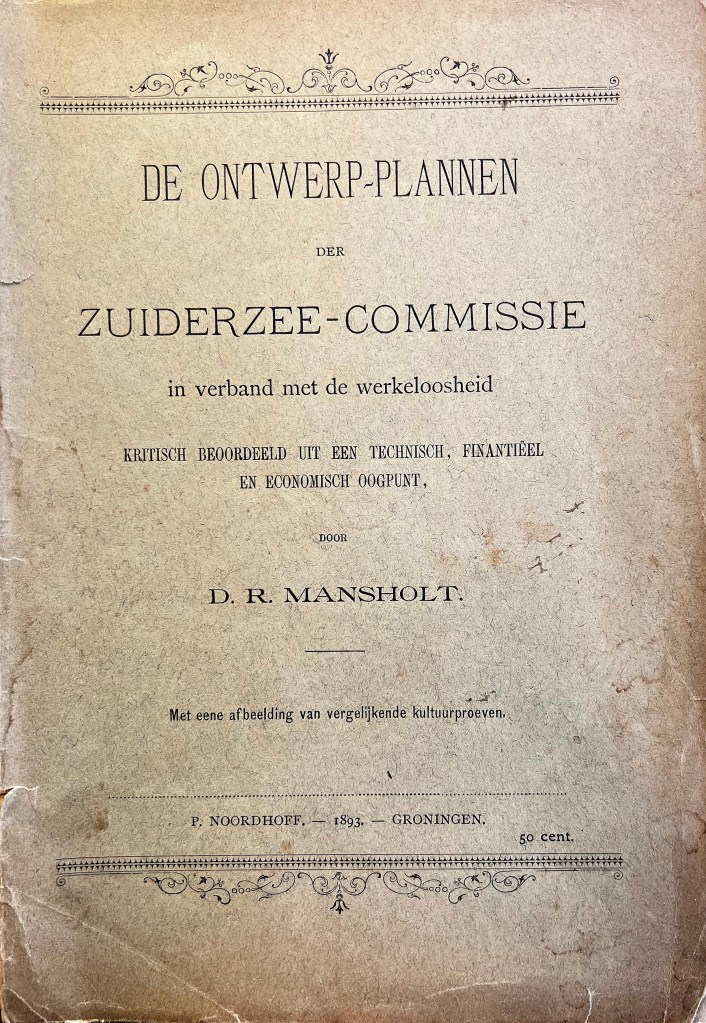 DE ONTWERP-PLANNEN

DER

ZUIDERZEE-COMMISSIE

in verband met de werkeloosheid

KRITISCH BEOORDEELD UIT EEN TECHNISCH, FINANTIËEL EN ECONOMISCH OOGPUNT,

DOOR

D. R. MANSHOLT.

Met eene afbeelding van vergelijkende kultuurproeven.

P. NOORDHOFF. — 1893. — GRONINGEN.

50 cent.